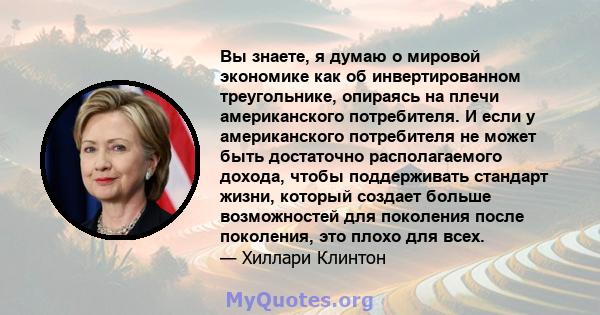 Вы знаете, я думаю о мировой экономике как об инвертированном треугольнике, опираясь на плечи американского потребителя. И если у американского потребителя не может быть достаточно располагаемого дохода, чтобы поддерживать стандарт жизни, который создает больше возможностей для поколения после поколения, это плохо для всех.
— Хиллари Клинтон

MyQuotes.org